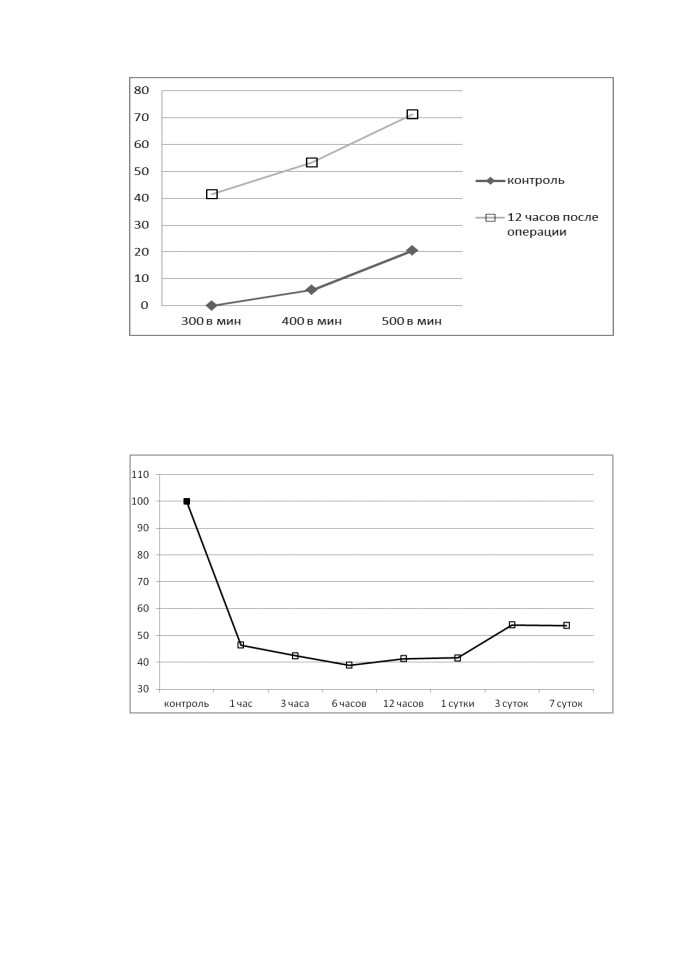 80
70
60
50
40
30
20
10
0
300 в мин
400 в мин
500 в мин

контроль
12 часов после операции

110
100
90
80
70
60
50
40
30
контроль
1 час
3 часа
6 часов
12 часов
1 сутки
3 суток
7 суток